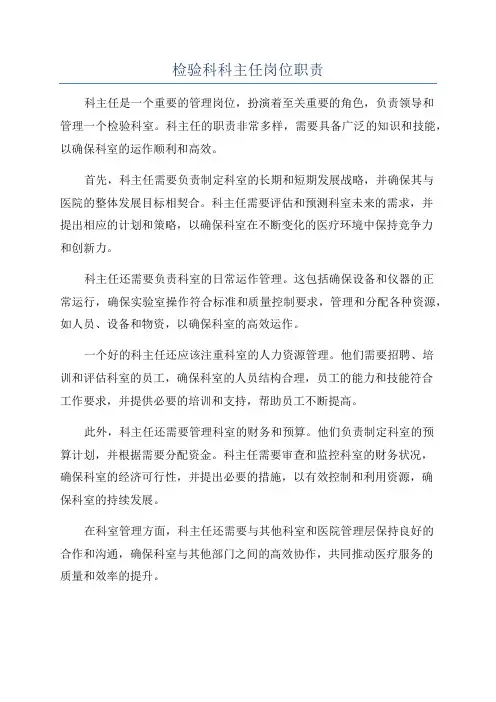 检验科科主任岗位职责

科主任是一个重要的管理岗位，扮演着至关重要的角色，负责领导和管理一个检验科室。科主任的职责非常多样，需要具备广泛的知识和技能，以确保科室的运作顺利和高效。

首先，科主任需要负责制定科室的长期和短期发展战略，并确保其与医院的整体发展目标相契合。科主任需要评估和预测科室未来的需求，并提出相应的计划和策略，以确保科室在不断变化的医疗环境中保持竞争力和创新力。

科主任还需要负责科室的日常运作管理。这包括确保设备和仪器的正常运行，确保实验室操作符合标准和质量控制要求，管理和分配各种资源，如人员、设备和物资，以确保科室的高效运作。

一个好的科主任还应该注重科室的人力资源管理。他们需要招聘、培训和评估科室的员工，确保科室的人员结构合理，员工的能力和技能符合工作要求，并提供必要的培训和支持，帮助员工不断提高。

此外，科主任还需要管理科室的财务和预算。他们负责制定科室的预算计划，并根据需要分配资金。科主任需要审查和监控科室的财务状况，确保科室的经济可行性，并提出必要的措施，以有效控制和利用资源，确保科室的持续发展。

在科室管理方面，科主任还需要与其他科室和医院管理层保持良好的合作和沟通，确保科室与其他部门之间的高效协作，共同推动医疗服务的质量和效率的提升。